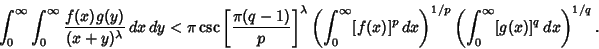 $\int_0^\infty \int_0^\infty \frac{f(x)g(y)}{(x+y)^\lambda}\,dx\,dy < \pi \csc\left[\frac{\pi(q-1)}{p}\right]^\lambda \left(\int_0^\infty [f(x)]^p\,dx\right)^{1/p} \left(\int_0^\infty [g(x)]^q\,dx\right)^{1/q}.$